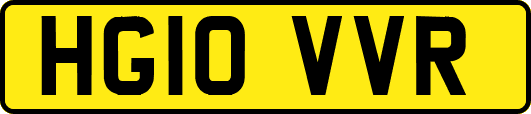 HG10 VVR